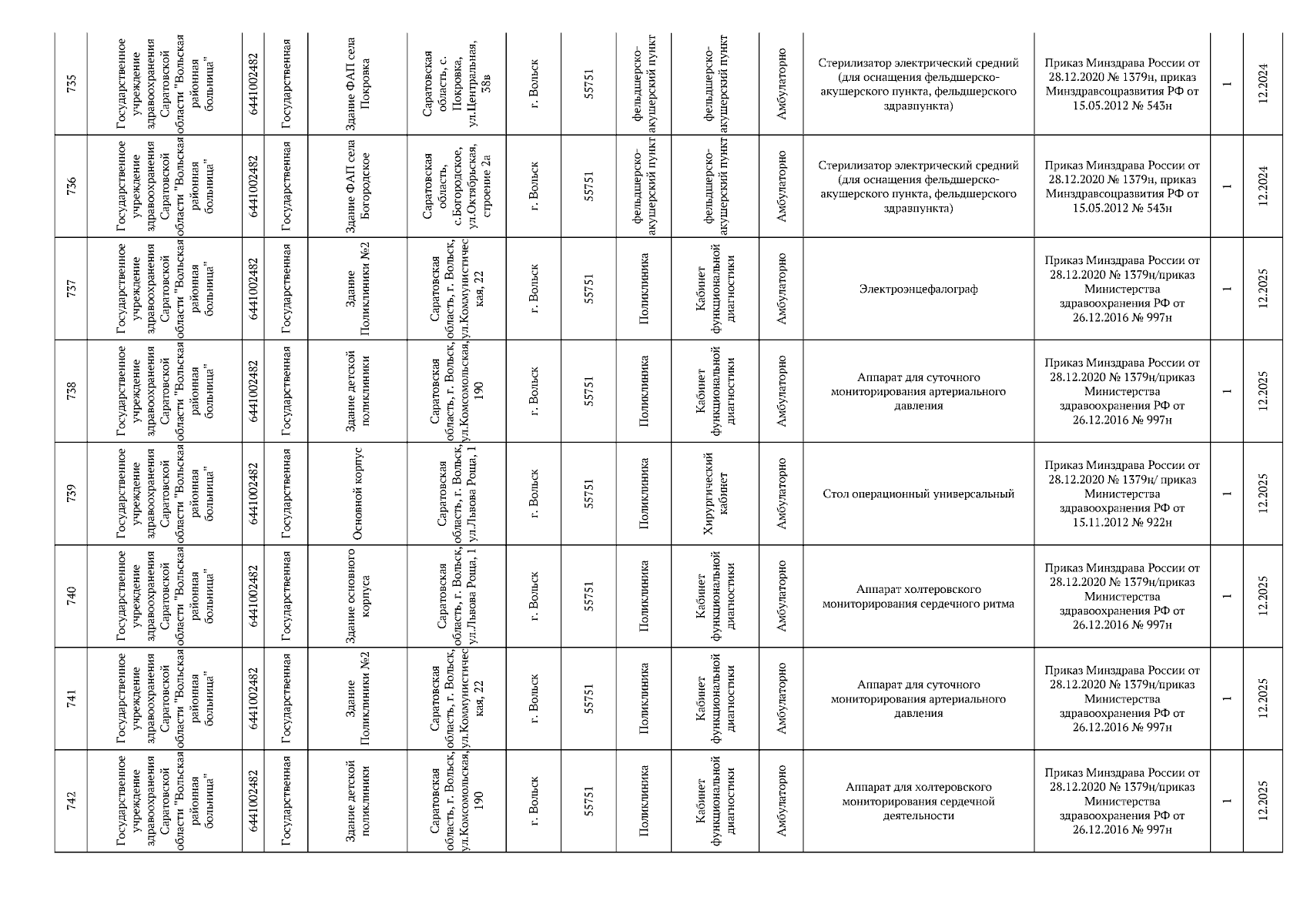 | 735 | Государственное учреждение здравоохранения Саратовской области "Вольская районная больница" | 6441002482 | Государственная | Здание ФАП села Покровка | Саратовская область, с. Покровка, ул.Центральная, 38в | г. Вольск | 55751 | фельдшерско-акушерский пункт | фельдшерско-акушерский пункт | Амбулаторно | Стерилизатор электрический средний (для оснащения фельдшерско-акушерского пункта, фельдшерского здравпункта) | Приказ Минздрава России от 28.12.2020 № 1379н, приказ Минздравсоцразвития РФ от 15.05.2012 № 543н | 1 | 12.2024 |
|---|---|---|---|---|---|---|---|---|---|---|---|---|---|---|
| 736 | Государственное учреждение здравоохранения Саратовской области "Вольская районная больница" | 6441002482 | Государственная | Здание ФАП села Богородское | Саратовская область, с.Богородское, ул.Октябрьская, строение 2а | г. Вольск | 55751 | фельдшерско-акушерский пункт | фельдшерско-акушерский пункт | Амбулаторно | Стерилизатор электрический средний (для оснащения фельдшерско-акушерского пункта, фельдшерского здравпункта) | Приказ Минздрава России от 28.12.2020 № 1379н, приказ Минздравсоцразвития РФ от 15.05.2012 № 543н | 1 | 12.2024 |
| 737 | Государственное учреждение здравоохранения Саратовской области "Вольская районная больница" | 6441002482 | Государственная | Здание Поликлиники №2 | Саратовская область, г. Вольск, ул.Коммунистическая, 22 | г. Вольск | 55751 | Поликлиника | Кабинет функциональной диагностики | Амбулаторно | Электроэнцефалограф | Приказ Минздрава России от 28.12.2020 № 1379н/приказ Министерства здравоохранения РФ от 26.12.2016 № 997н | 1 | 12.2025 |
| 738 | Государственное учреждение здравоохранения Саратовской области "Вольская районная больница" | 6441002482 | Государственная | Здание детской поликлиники | Саратовская область, г. Вольск, ул.Комсомольская, 190 | г. Вольск | 55751 | Поликлиника | Кабинет функциональной диагностики | Амбулаторно | Аппарат для суточного мониторирования артериального давления | Приказ Минздрава России от 28.12.2020 № 1379н/приказ Министерства здравоохранения РФ от 26.12.2016 № 997н | 1 | 12.2025 |
| 739 | Государственное учреждение здравоохранения Саратовской области "Вольская районная больница" | 6441002482 | Государственная | Основной корпус | Саратовская область, г. Вольск, ул.Львова Роща, 1 | г. Вольск | 55751 | Поликлиника | Хирургический кабинет | Амбулаторно | Стол операционный универсальный | Приказ Минздрава России от 28.12.2020 № 1379н/ приказ Министерства здравоохранения РФ от 15.11.2012 № 922н | 1 | 12.2025 |
| 740 | Государственное учреждение здравоохранения Саратовской области "Вольская районная больница" | 6441002482 | Государственная | Здание основного корпуса | Саратовская область, г. Вольск, ул.Львова Роща, 1 | г. Вольск | 55751 | Поликлиника | Кабинет функциональной диагностики | Амбулаторно | Аппарат холтеровского мониторирования сердечного ритма | Приказ Минздрава России от 28.12.2020 № 1379н/приказ Министерства здравоохранения РФ от 26.12.2016 № 997н | 1 | 12.2025 |
| 741 | Государственное учреждение здравоохранения Саратовской области "Вольская районная больница" | 6441002482 | Государственная | Здание Поликлиники №2 | Саратовская область, г. Вольск, ул.Коммунистическая, 22 | г. Вольск | 55751 | Поликлиника | Кабинет функциональной диагностики | Амбулаторно | Аппарат для суточного мониторирования артериального давления | Приказ Минздрава России от 28.12.2020 № 1379н/приказ Министерства здравоохранения РФ от 26.12.2016 № 997н | 1 | 12.2025 |
| 742 | Государственное учреждение здравоохранения Саратовской области "Вольская районная больница" | 6441002482 | Государственная | Здание детской поликлиники | Саратовская область, г. Вольск, ул.Комсомольская, 190 | г. Вольск | 55751 | Поликлиника | Кабинет функциональной диагностики | Амбулаторно | Аппарат для холтеровского мониторирования сердечной деятельности | Приказ Минздрава России от 28.12.2020 № 1379н/приказ Министерства здравоохранения РФ от 26.12.2016 № 997н | 1 | 12.2025 |